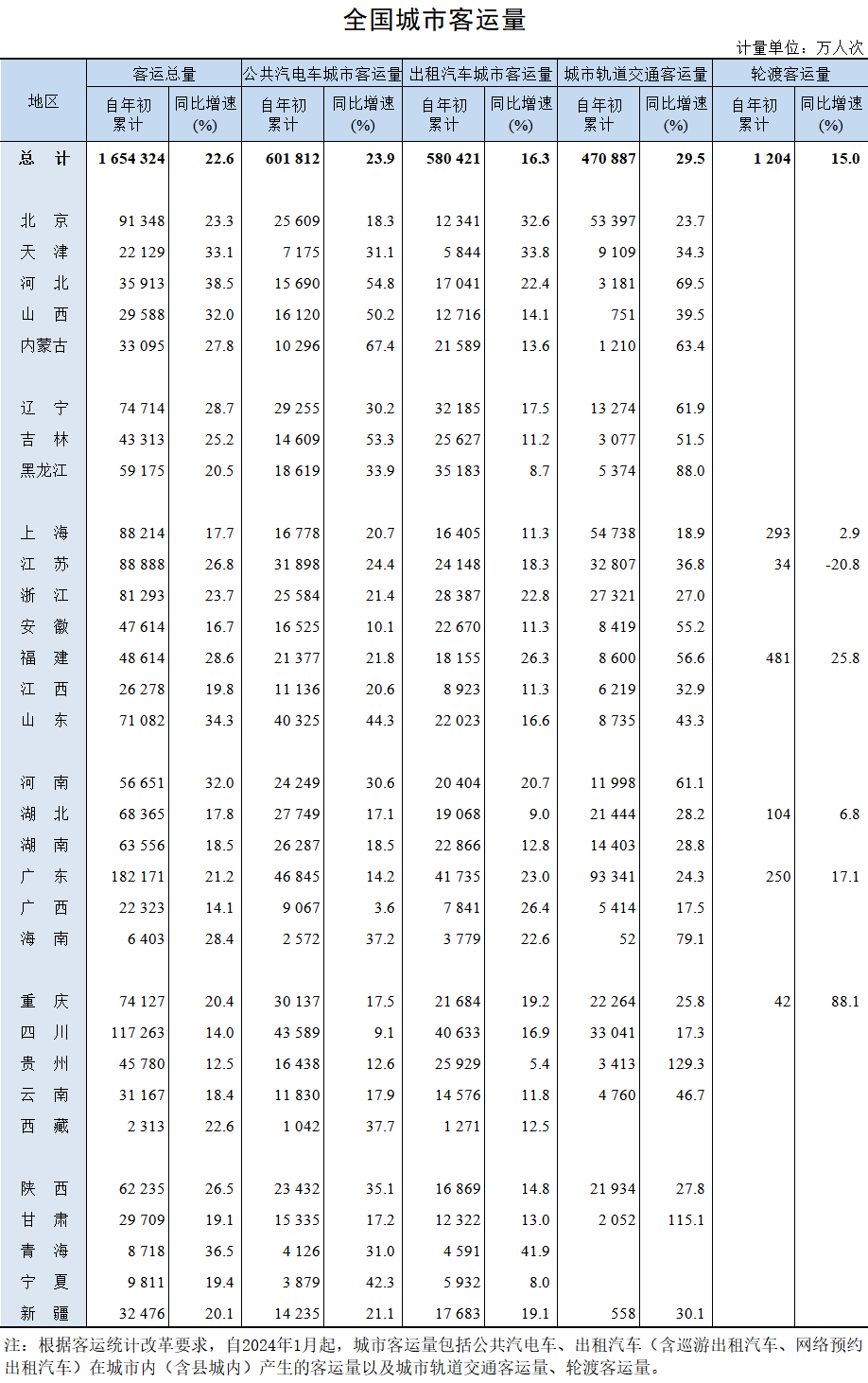 全国城市客运量

计量单位：万人次

| 地区 | 客运总量 自年初累计 | 客运总量 同比增速(%) | 公共汽电车城市客运量 自年初累计 | 公共汽电车城市客运量 同比增速(%) | 出租汽车城市客运量 自年初累计 | 出租汽车城市客运量 同比增速(%) | 城市轨道交通客运量 自年初累计 | 城市轨道交通客运量 同比增速(%) | 轮渡客运量 自年初累计 | 轮渡客运量 同比增速(%) |
|---|---|---|---|---|---|---|---|---|---|---|
| 总 计 | 1 654 324 | 22.6 | 601 812 | 23.9 | 580 421 | 16.3 | 470 887 | 29.5 | 1 204 | 15.0 |
| 北 京 | 91 348 | 23.3 | 25 609 | 18.3 | 12 341 | 32.6 | 53 397 | 23.7 | | |
| 天 津 | 22 129 | 33.1 | 7 175 | 31.1 | 5 844 | 33.8 | 9 109 | 34.3 | | |
| 河 北 | 35 913 | 38.5 | 15 690 | 54.8 | 17 041 | 22.4 | 3 181 | 69.5 | | |
| 山 西 | 29 588 | 32.0 | 16 120 | 50.2 | 12 716 | 14.1 | 751 | 39.5 | | |
| 内蒙古 | 33 095 | 27.8 | 10 296 | 67.4 | 21 589 | 13.6 | 1 210 | 63.4 | | |
| 辽 宁 | 74 714 | 28.7 | 29 255 | 30.2 | 32 185 | 17.5 | 13 274 | 61.9 | | |
| 吉 林 | 43 313 | 25.2 | 14 609 | 53.3 | 25 627 | 11.2 | 3 077 | 51.5 | | |
| 黑龙江 | 59 175 | 20.5 | 18 619 | 33.9 | 35 183 | 8.7 | 5 374 | 88.0 | | |
| 上 海 | 88 214 | 17.7 | 16 778 | 20.7 | 16 405 | 11.3 | 54 738 | 18.9 | 293 | 2.9 |
| 江 苏 | 88 888 | 26.8 | 31 898 | 24.4 | 24 148 | 18.3 | 32 807 | 36.8 | 34 | -20.8 |
| 浙 江 | 81 293 | 23.7 | 25 584 | 21.4 | 28 387 | 22.8 | 27 321 | 27.0 | | |
| 安 徽 | 47 614 | 16.7 | 16 525 | 10.1 | 22 670 | 11.3 | 8 419 | 55.2 | | |
| 福 建 | 48 614 | 28.6 | 21 377 | 21.8 | 18 155 | 26.3 | 8 600 | 56.6 | 481 | 25.8 |
| 江 西 | 26 278 | 19.8 | 11 136 | 20.6 | 8 923 | 11.3 | 6 219 | 32.9 | | |
| 山 东 | 71 082 | 34.3 | 40 325 | 44.3 | 22 023 | 16.6 | 8 735 | 43.3 | | |
| 河 南 | 56 651 | 32.0 | 24 249 | 30.6 | 20 404 | 20.7 | 11 998 | 61.1 | | |
| 湖 北 | 68 365 | 17.8 | 27 749 | 17.1 | 19 068 | 9.0 | 21 444 | 28.2 | 104 | 6.8 |
| 湖 南 | 63 556 | 18.5 | 26 287 | 18.5 | 22 866 | 12.8 | 14 403 | 28.8 | | |
| 广 东 | 182 171 | 21.2 | 46 845 | 14.2 | 41 735 | 23.0 | 93 341 | 24.3 | 250 | 17.1 |
| 广 西 | 22 323 | 14.1 | 9 067 | 3.6 | 7 841 | 26.4 | 5 414 | 17.5 | | |
| 海 南 | 6 403 | 28.4 | 2 572 | 37.2 | 3 779 | 22.6 | 52 | 79.1 | | |
| 重 庆 | 74 127 | 20.4 | 30 137 | 17.5 | 21 684 | 19.2 | 22 264 | 25.8 | 42 | 88.1 |
| 四 川 | 117 263 | 14.0 | 43 589 | 9.1 | 40 633 | 16.9 | 33 041 | 17.3 | | |
| 贵 州 | 45 780 | 12.5 | 16 438 | 12.6 | 25 929 | 5.4 | 3 413 | 129.3 | | |
| 云 南 | 31 167 | 18.4 | 11 830 | 17.9 | 14 576 | 11.8 | 4 760 | 46.7 | | |
| 西 藏 | 2 313 | 22.6 | 1 042 | 37.7 | 1 271 | 12.5 | | | | |
| 陕 西 | 62 235 | 26.5 | 23 432 | 35.1 | 16 869 | 14.8 | 21 934 | 27.8 | | |
| 甘 肃 | 29 709 | 19.1 | 15 335 | 17.2 | 12 322 | 13.0 | 2 052 | 115.1 | | |
| 青 海 | 8 718 | 36.5 | 4 126 | 31.0 | 4 591 | 41.9 | | | | |
| 宁 夏 | 9 811 | 19.4 | 3 879 | 42.3 | 5 932 | 8.0 | | | | |
| 新 疆 | 32 476 | 20.1 | 14 235 | 21.1 | 17 683 | 19.1 | 558 | 30.1 | | |

注：根据客运统计改革要求，自2024年1月起，城市客运量包括公共汽电车、出租汽车（含巡游出租汽车、网络预约出租汽车）在城市内（含县城内）产生的客运量以及城市轨道交通客运量、轮渡客运量。